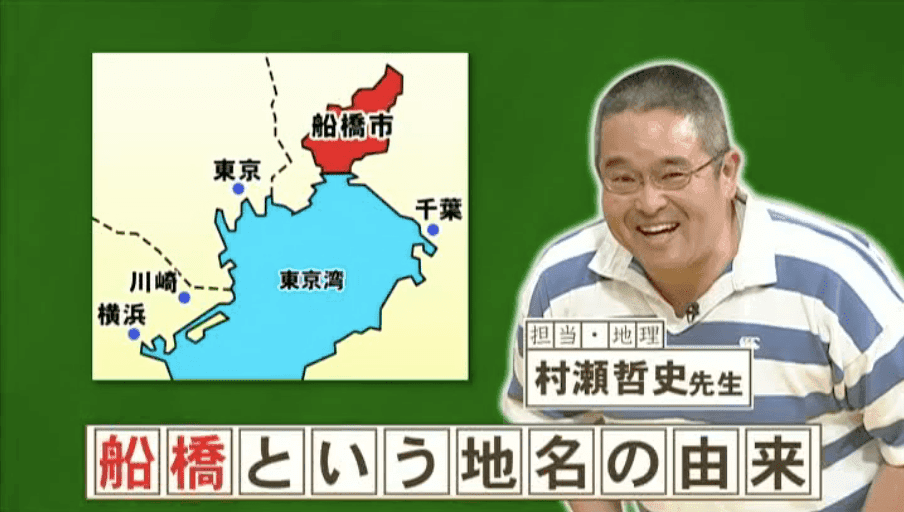 船橋市
東京
千葉
東京湾
川崎
横浜

担当・地理
村瀬哲史先生

船橋という地名の由来